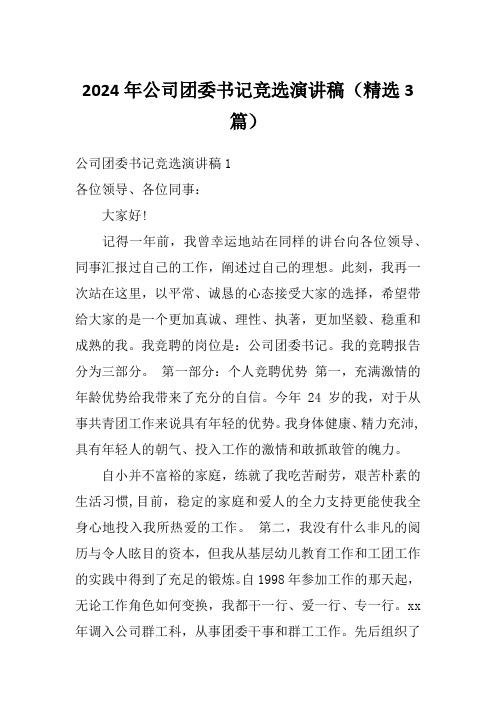 2024年公司团委书记竞选演讲稿（精选3篇）

公司团委书记竞选演讲稿1

各位领导、各位同事：

大家好！

记得一年前，我曾幸运地站在同样的讲台向各位领导、同事汇报过自己的工作，阐述过自己的理想。此刻，我再一次站在这里，以平常、诚恳的心态接受大家的选择，希望带给大家的是一个更加真诚、理性、执著，更加坚毅、稳重和成熟的我。我竞聘的岗位是：公司团委书记。我的竞聘报告分为三部分。 第一部分：个人竞聘优势 第一，充满激情的年龄优势给我带来了充分的自信。今年 24 岁的我，对于从事共青团工作来说具有年轻的优势。我身体健康、精力充沛，具有年轻人的朝气、投入工作的激情和敢抓敢管的魄力。

自小并不富裕的家庭，练就了我吃苦耐劳，艰苦朴素的生活习惯，目前，稳定的家庭和爱人的全力支持更能使我全身心地投入我所热爱的工作。 第二，我没有什么非凡的阅历与令人眩目的资本，但我从基层幼儿教育工作和工团工作的实践中得到了充足的锻炼。自1998年参加工作的那天起，无论工作角色如何变换，我都干一行、爱一行、专一行。xx年调入公司群工科，从事团委干事和群工工作。先后组织了